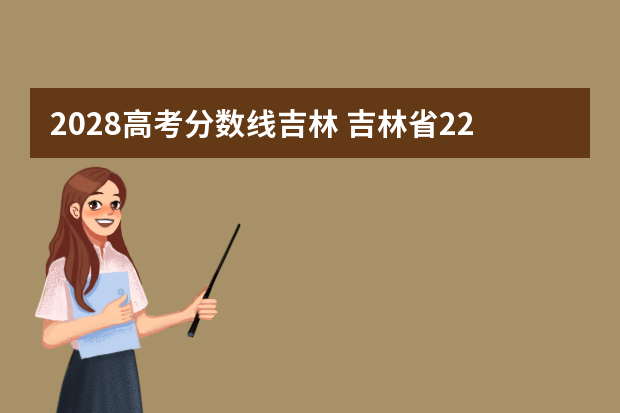 2028高考分数线吉林 吉林省22